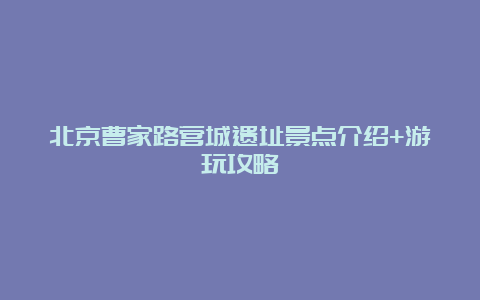 北京曹家路宫城遗址景点介绍+游玩攻略